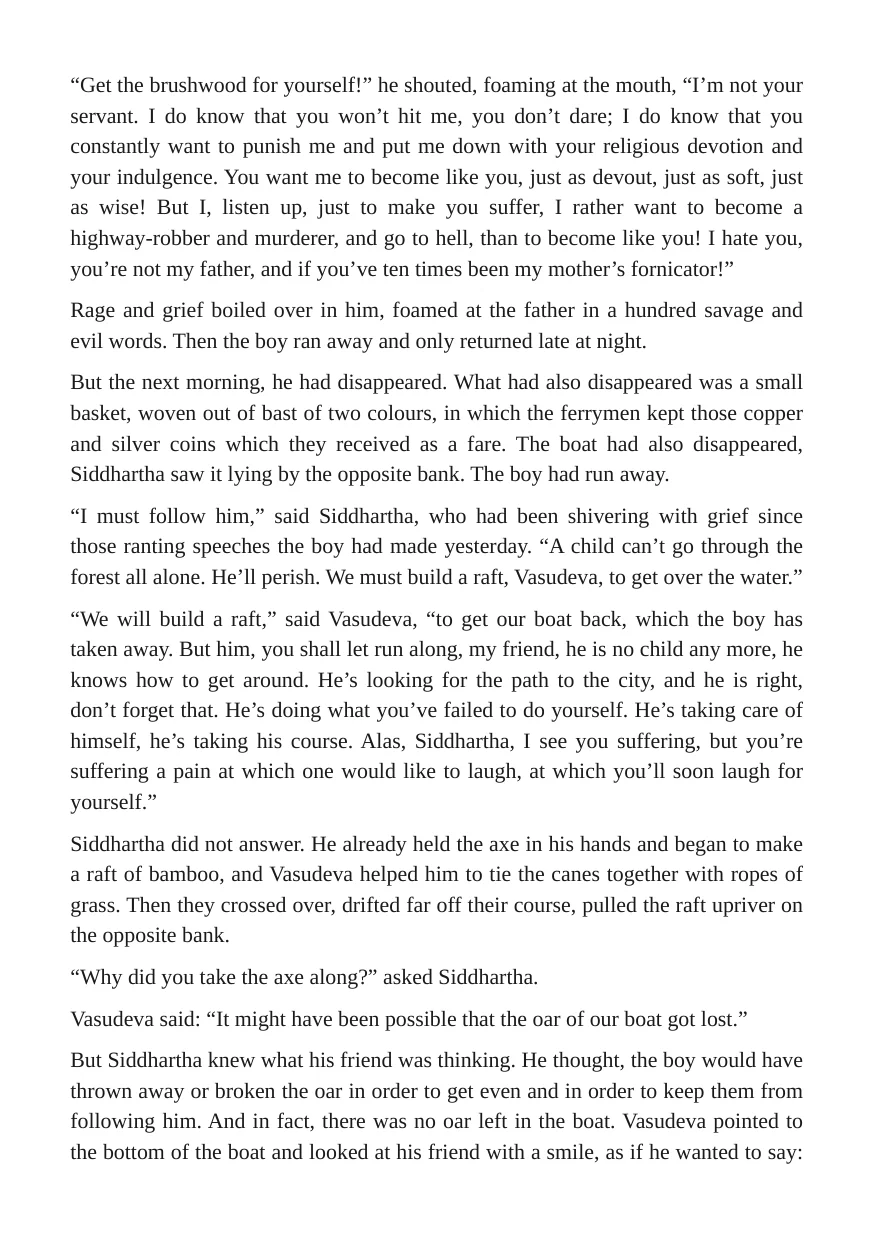 "Get the brushwood for yourself!" he shouted, foaming at the mouth, "I'm not your servant. I do know that you won't hit me, you don't dare; I do know that you constantly want to punish me and put me down with your religious devotion and your indulgence. You want me to become like you, just as devout, just as soft, just as wise! But I, listen up, just to make you suffer, I rather want to become a highway-robber and murderer, and go to hell, than to become like you! I hate you, you're not my father, and if you've ten times been my mother's fornicator!"

Rage and grief boiled over in him, foamed at the father in a hundred savage and evil words. Then the boy ran away and only returned late at night.

But the next morning, he had disappeared. What had also disappeared was a small basket, woven out of bast of two colours, in which the ferrymen kept those copper and silver coins which they received as a fare. The boat had also disappeared, Siddhartha saw it lying by the opposite bank. The boy had run away.

"I must follow him," said Siddhartha, who had been shivering with grief since those ranting speeches the boy had made yesterday. "A child can't go through the forest all alone. He'll perish. We must build a raft, Vasudeva, to get over the water."

"We will build a raft," said Vasudeva, "to get our boat back, which the boy has taken away. But him, you shall let run along, my friend, he is no child any more, he knows how to get around. He's looking for the path to the city, and he is right, don't forget that. He's doing what you've failed to do yourself. He's taking care of himself, he's taking his course. Alas, Siddhartha, I see you suffering, but you're suffering a pain at which one would like to laugh, at which you'll soon laugh for yourself."

Siddhartha did not answer. He already held the axe in his hands and began to make a raft of bamboo, and Vasudeva helped him to tie the canes together with ropes of grass. Then they crossed over, drifted far off their course, pulled the raft upriver on the opposite bank.

"Why did you take the axe along?" asked Siddhartha.

Vasudeva said: "It might have been possible that the oar of our boat got lost."

But Siddhartha knew what his friend was thinking. He thought, the boy would have thrown away or broken the oar in order to get even and in order to keep them from following him. And in fact, there was no oar left in the boat. Vasudeva pointed to the bottom of the boat and looked at his friend with a smile, as if he wanted to say: